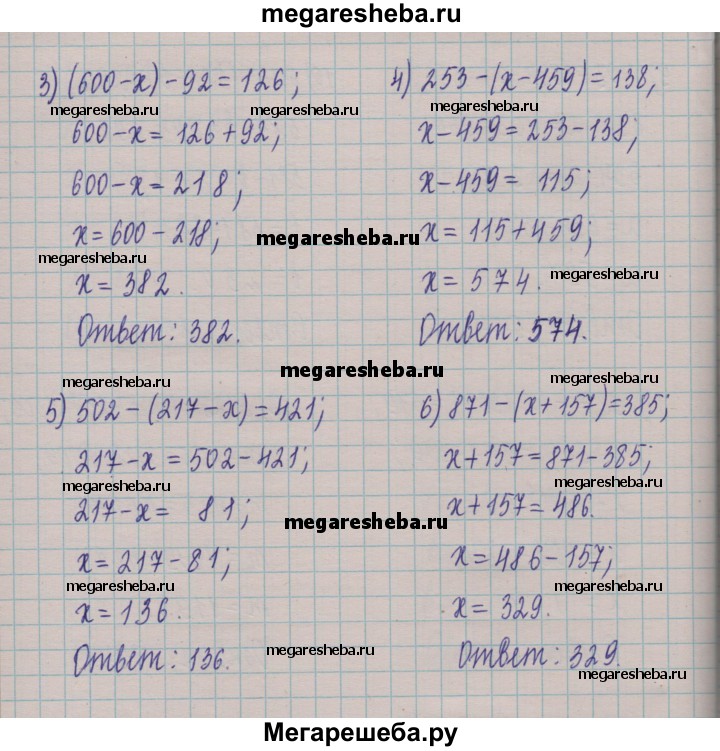 megaresheba.ru

3) $(600-x)-92=126$;

$600-x=126+92$;

$600-x=218$;

$x=600-218$;

$x=382$.

Ответ: 382.

4) $253-(x-459)=138$;

$x-459=253-138$;

$x-459=115$;

$x=115+459$;

$x=574$.

Ответ: 574.

5) $502-(217-x)=421$;

$217-x=502-421$;

$217-x=81$;

$x=217-81$;

$x=136$.

Ответ: 136.

6) $871-(x+157)=385$;

$x+157=871-385$;

$x+157=486$.

$x=486-157$;

$x=329$.

Ответ: 329.

Мегарешеба.ру

megaresheba.ru